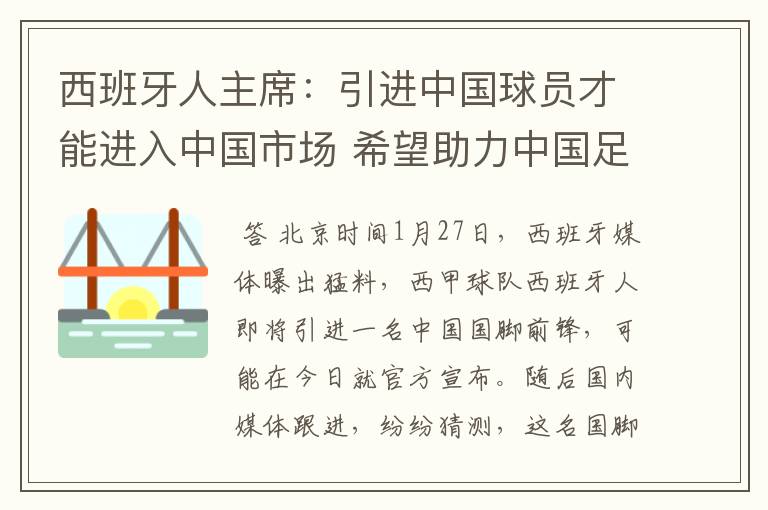 西班牙人主席：引进中国球员才能进入中国市场 希望助力中国足

答 北京时间1月27日，西班牙媒体曝出猛料，西甲球队西班牙人即将引进一名中国国脚前锋，可能在今日就官方宣布。随后国内媒体跟进，纷纷猜测，这名国脚